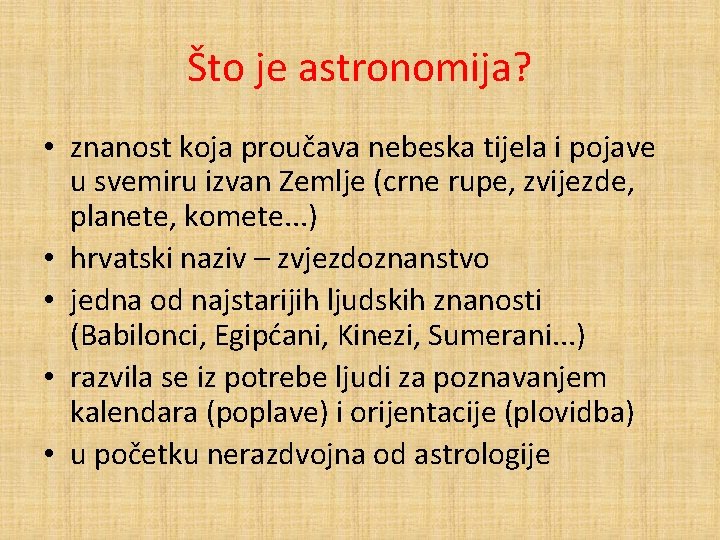 Što je astronomija?

• znanost koja proučava nebeska tijela i pojave u svemiru izvan Zemlje (crne rupe, zvijezde, planete, komete...)
• hrvatski naziv – zvjezdoznanstvo
• jedna od najstarijih ljudskih znanosti (Babilonci, Egipćani, Kinezi, Sumerani...)
• razvila se iz potrebe ljudi za poznavanjem kalendara (poplave) i orijentacije (plovidba)
• u početku nerazdvojna od astrologije